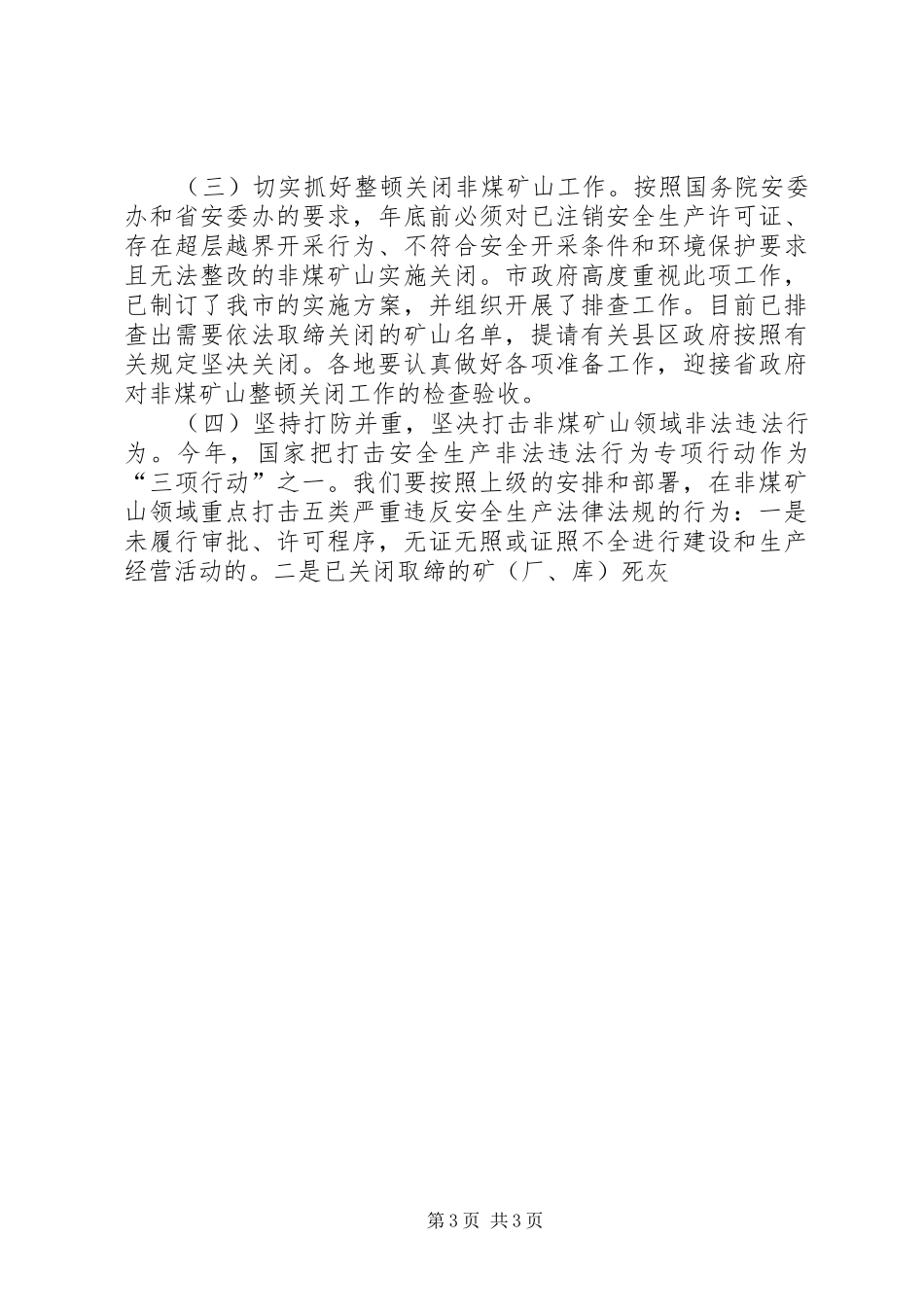 （三）切实抓好整顿关闭非煤矿山工作。按照国务院安委办和省安委办的要求，年底前必须对已注销安全生产许可证、存在超层越界开采行为、不符合安全开采条件和环境保护要求且无法整改的非煤矿山实施关闭。市政府高度重视此项工作，已制订了我市的实施方案，并组织开展了排查工作。目前已排查出需要依法取缔关闭的矿山名单，提请有关县区政府按照有关规定坚决关闭。各地要认真做好各项准备工作，迎接省政府对非煤矿山整顿关闭工作的检查验收。

（四）坚持打防并重，坚决打击非煤矿山领域非法违法行为。今年，国家把打击安全生产非法违法行为专项行动作为“三项行动”之一。我们要按照上级的安排和部署，在非煤矿山领域重点打击五类严重违反安全生产法律法规的行为：一是未履行审批、许可程序，无证无照或证照不全进行建设和生产经营活动的。二是已关闭取缔的矿（厂、库）死灰

第3页 共3页